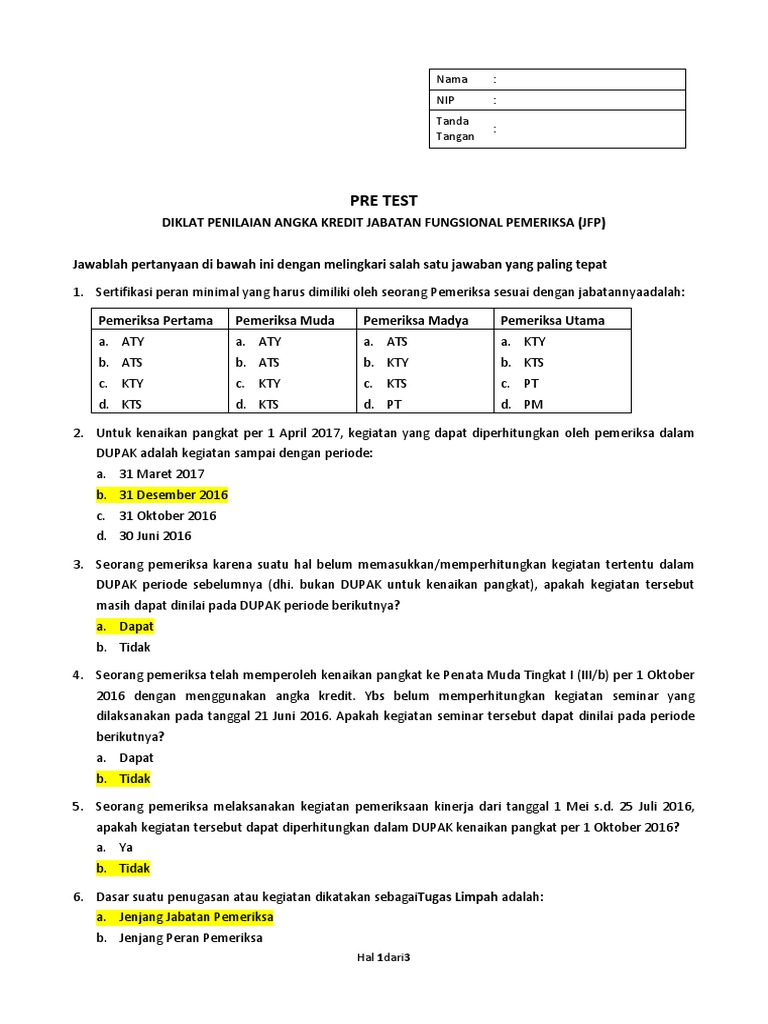 | Nama | : |
|---|---|
| NIP | : |
| Tanda Tangan | : |

PRE TEST

DIKLAT PENILAIAN ANGKA KREDIT JABATAN FUNGSIONAL PEMERIKSA (JFP)

Jawablah pertanyaan di bawah ini dengan melingkari salah satu jawaban yang paling tepat

1. Sertifikasi peran minimal yang harus dimiliki oleh seorang Pemeriksa sesuai dengan jabatannyaadalah:

| Pemeriksa Pertama | Pemeriksa Muda | Pemeriksa Madya | Pemeriksa Utama |
|---|---|---|---|
| a. ATY | a. ATY | a. ATS | a. KTY |
| b. ATS | b. ATS | b. KTY | b. KTS |
| c. KTY | c. KTY | c. KTS | c. PT |
| d. KTS | d. KTS | d. PT | d. PM |

2. Untuk kenaikan pangkat per 1 April 2017, kegiatan yang dapat diperhitungkan oleh pemeriksa dalam DUPAK adalah kegiatan sampai dengan periode:
a. 31 Maret 2017
b. 31 Desember 2016
c. 31 Oktober 2016
d. 30 Juni 2016

3. Seorang pemeriksa karena suatu hal belum memasukkan/memperhitungkan kegiatan tertentu dalam DUPAK periode sebelumnya (dhi. bukan DUPAK untuk kenaikan pangkat), apakah kegiatan tersebut masih dapat dinilai pada DUPAK periode berikutnya?
a. Dapat
b. Tidak

4. Seorang pemeriksa telah memperoleh kenaikan pangkat ke Penata Muda Tingkat I (III/b) per 1 Oktober 2016 dengan menggunakan angka kredit. Ybs belum memperhitungkan kegiatan seminar yang dilaksanakan pada tanggal 21 Juni 2016. Apakah kegiatan seminar tersebut dapat dinilai pada periode berikutnya?
a. Dapat
b. Tidak

5. Seorang pemeriksa melaksanakan kegiatan pemeriksaan kinerja dari tanggal 1 Mei s.d. 25 Juli 2016, apakah kegiatan tersebut dapat diperhitungkan dalam DUPAK kenaikan pangkat per 1 Oktober 2016?
a. Ya
b. Tidak

6. Dasar suatu penugasan atau kegiatan dikatakan sebagaiTugas Limpah adalah:
a. Jenjang Jabatan Pemeriksa
b. Jenjang Peran Pemeriksa

Hal 1dari3